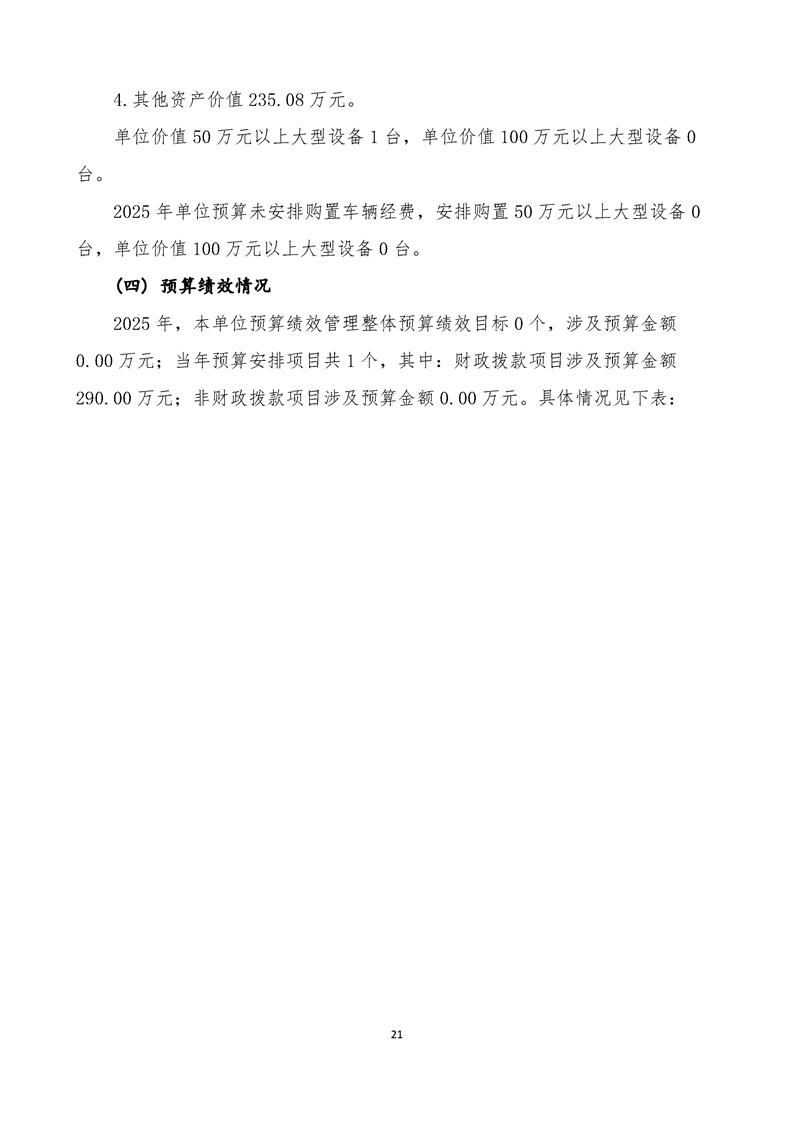 4.其他资产价值 235.08 万元。

单位价值 50 万元以上大型设备 1 台，单位价值 100 万元以上大型设备 0 台。

2025 年单位预算未安排购置车辆经费，安排购置 50 万元以上大型设备 0 台，单位价值 100 万元以上大型设备 0 台。

（四）预算绩效情况

2025 年，本单位预算绩效管理整体预算绩效目标 0 个，涉及预算金额 0.00 万元；当年预算安排项目共 1 个，其中：财政拨款项目涉及预算金额 290.00 万元；非财政拨款项目涉及预算金额 0.00 万元。具体情况见下表：

21